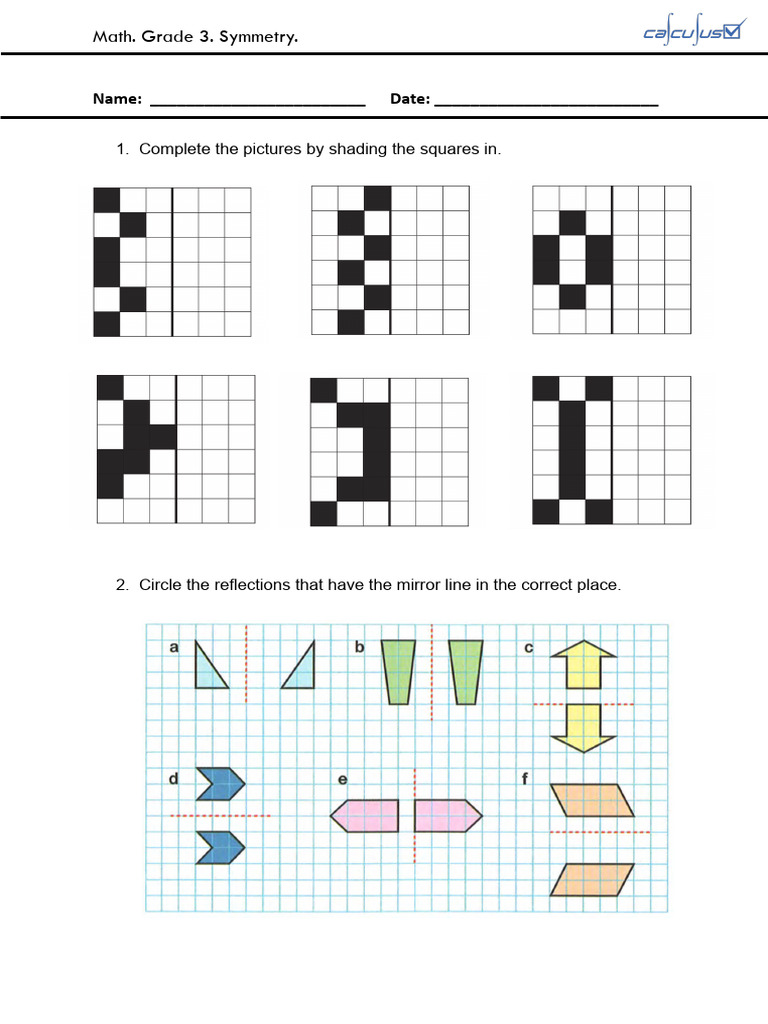 Math. Grade 3. Symmetry.

calculus

Name: ____ Date: ____

1. Complete the pictures by shading the squares in.

2. Circle the reflections that have the mirror line in the correct place.

a

b

c

d

e

f